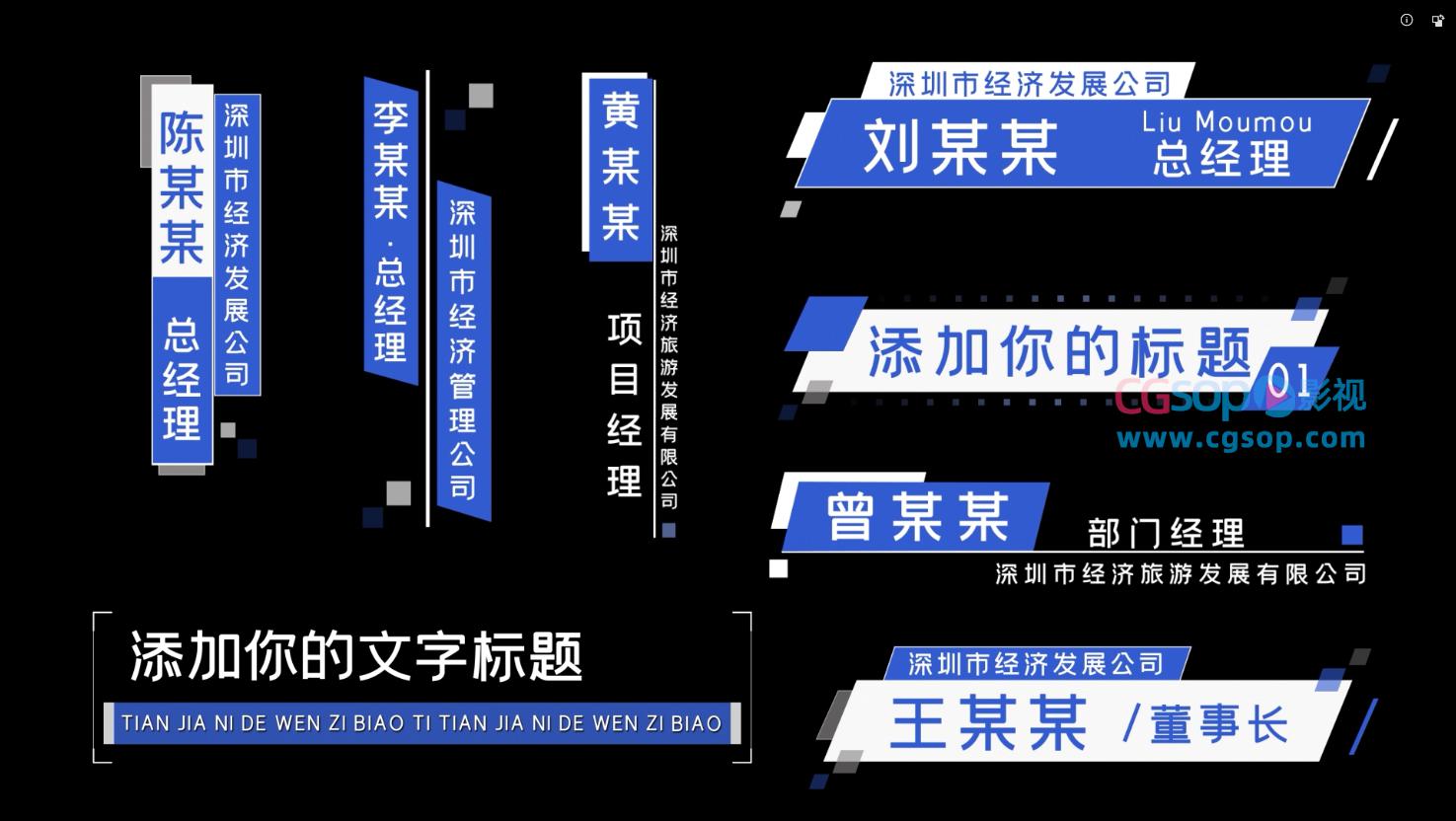 陈某某
总经理
深圳市经济发展公司

李某某·总经理
深圳市经济管理公司

黄某某
项目经理
深圳市经济旅游发展有限公司

深圳市经济发展公司
刘某某
Liu Moumou
总经理

添加你的标题
01

CGsop影视
www.cgsop.com

曾某某
部门经理
深圳市经济旅游发展有限公司

添加你的文字标题
TIAN JIA NI DE WEN ZI BIAO TI TIAN JIA NI DE WEN ZI BIAO

深圳市经济发展公司
王某某 /董事长